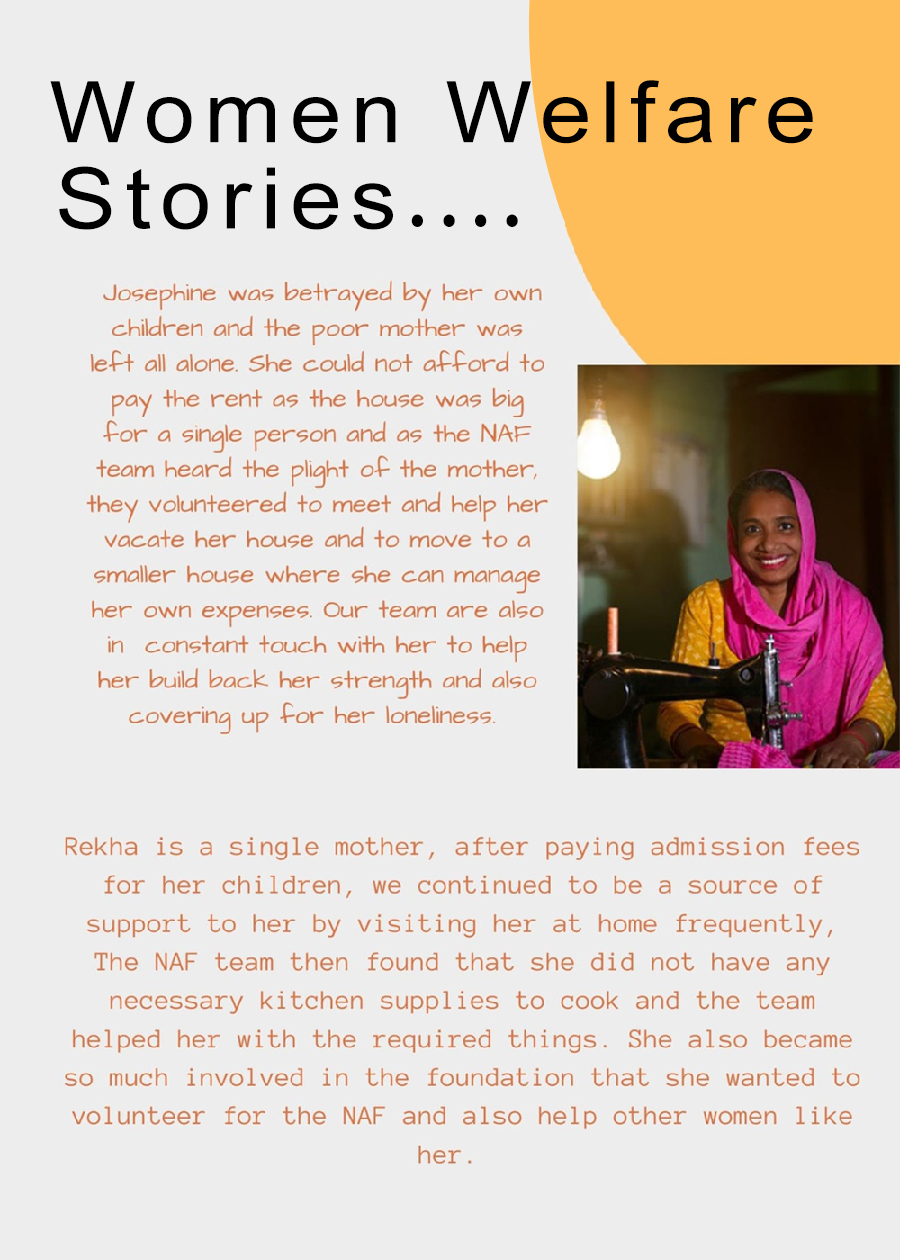 Women Welfare Stories....

Josephine was betrayed by her own children and the poor mother was left all alone. She could not afford to pay the rent as the house was big for a single person and as the NAF team heard the plight of the mother, they volunteered to meet and help her vacate her house and to move to a smaller house where she can manage her own expenses. Our team are also in constant touch with her to help her build back her strength and also covering up for her loneliness.

Rekha is a single mother, after paying admission fees for her children, we continued to be a source of support to her by visiting her at home frequently, The NAF team then found that she did not have any necessary kitchen supplies to cook and the team helped her with the required things. She also became so much involved in the foundation that she wanted to volunteer for the NAF and also help other women like her.